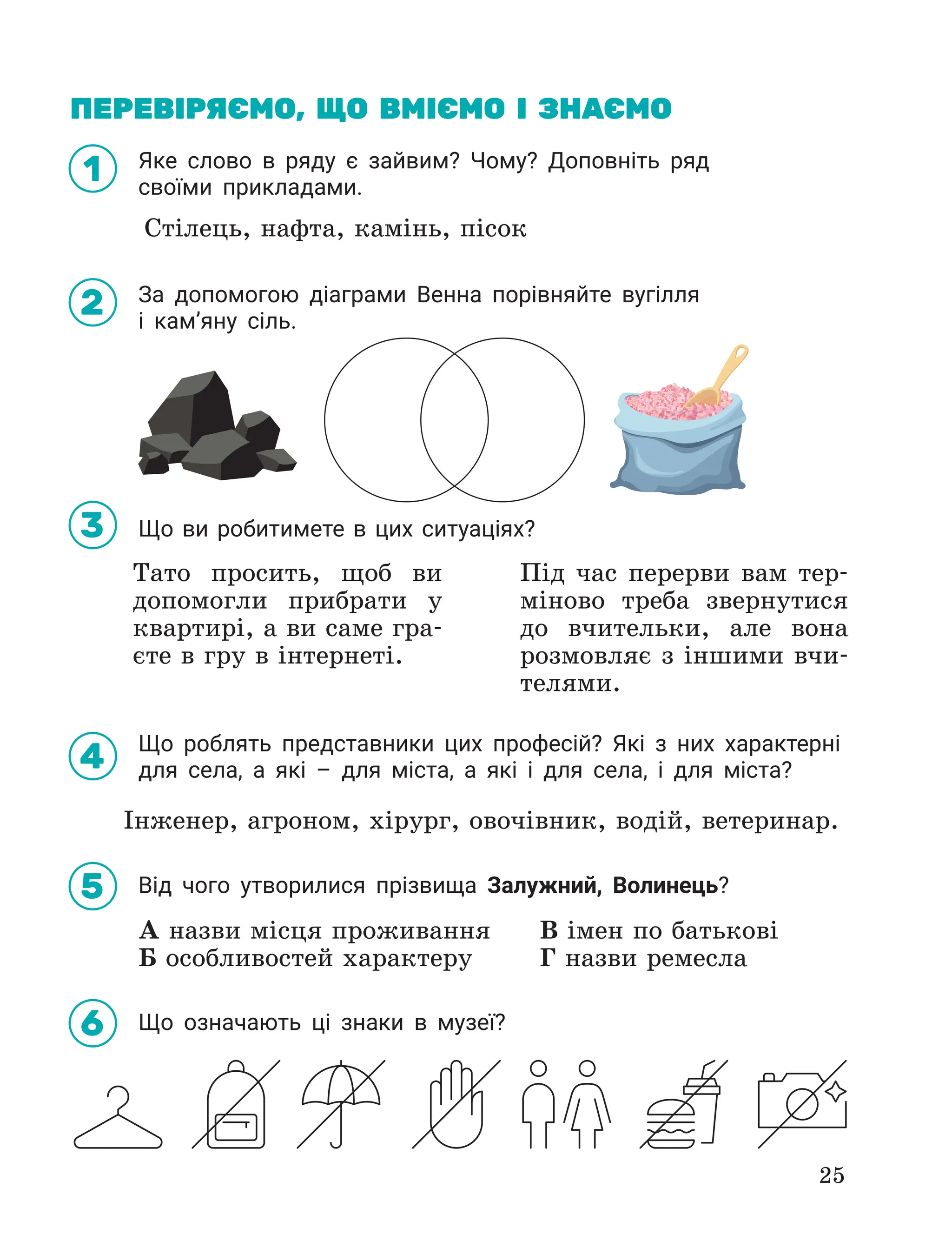 ПЕРЕВІРЯЄМО, ЩО ВМІЄМО І ЗНАЄМО

1 Яке слово в ряду є зайвим? Чому? Доповніть ряд своїми прикладами.

Стілець, нафта, камінь, пісок

2 За допомогою діаграми Венна порівняйте вугілля і кам'яну сіль.

3 Що ви робитимете в цих ситуаціях?

Тато просить, щоб ви допомогли прибрати у квартирі, а ви саме граєте в гру в інтернеті.

Під час перерви вам терміново треба звернутися до вчительки, але вона розмовляє з іншими вчителями.

4 Що роблять представники цих професій? Які з них характерні для села, а які – для міста, а які і для села, і для міста?

Інженер, агроном, хірург, овочівник, водій, ветеринар.

5 Від чого утворилися прізвища Залужний, Волинець?

А назви місця проживання
Б особливостей характеру

В імен по батькові
Г назви ремесла

6 Що означають ці знаки в музеї?

25